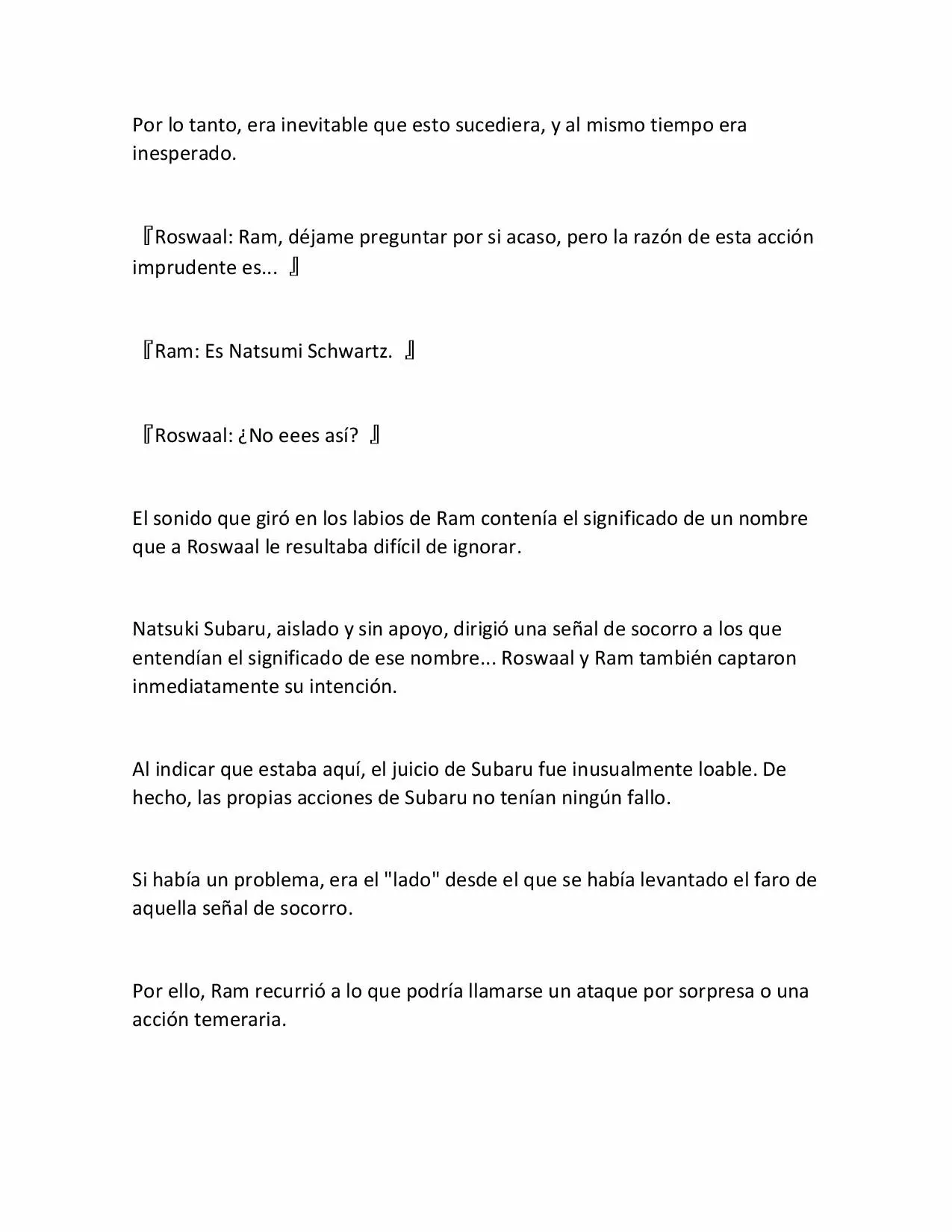 Por lo tanto, era inevitable que esto sucediera, y al mismo tiempo era inesperado.

『Roswaal: Ram, déjame preguntar por si acaso, pero la razón de esta acción imprudente es... 』

『Ram: Es Natsumi Schwartz. 』

『Roswaal: ¿No eees así? 』

El sonido que giró en los labios de Ram contenía el significado de un nombre que a Roswaal le resultaba difícil de ignorar.

Natsuki Subaru, aislado y sin apoyo, dirigió una señal de socorro a los que entendían el significado de ese nombre... Roswaal y Ram también captaron inmediatamente su intención.

Al indicar que estaba aquí, el juicio de Subaru fue inusualmente loable. De hecho, las propias acciones de Subaru no tenían ningún fallo.

Si había un problema, era el "lado" desde el que se había levantado el faro de aquella señal de socorro.

Por ello, Ram recurrió a lo que podría llamarse un ataque por sorpresa o una acción temeraria.